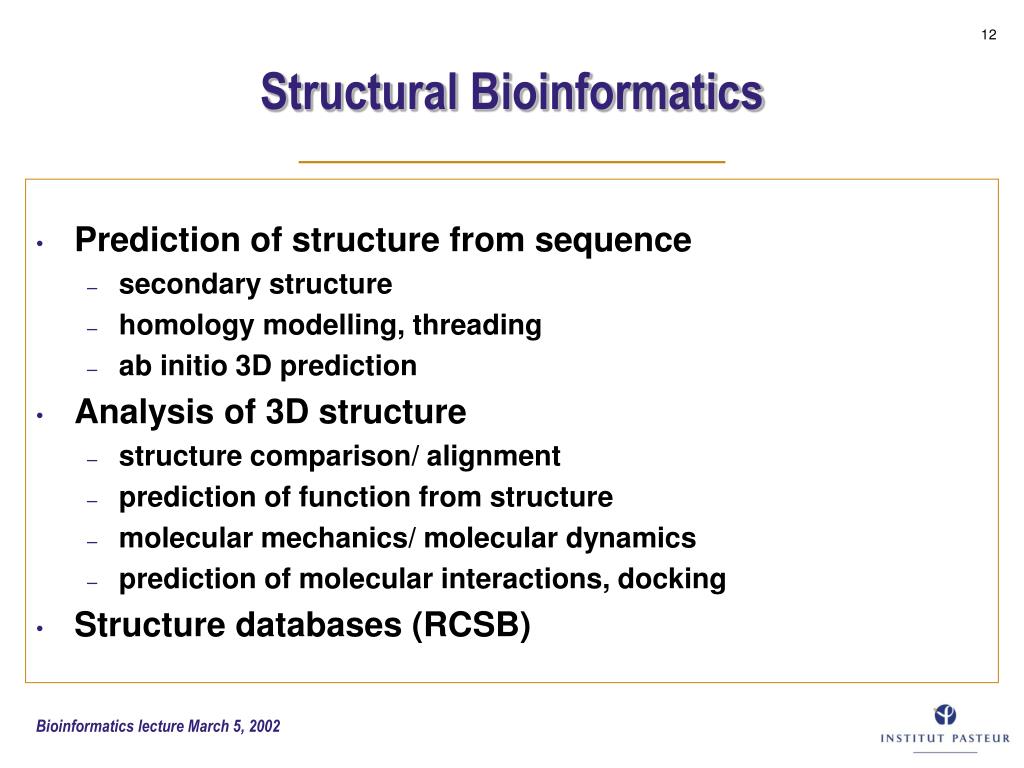 12

Structural Bioinformatics

• Prediction of structure from sequence
  – secondary structure
  – homology modelling, threading
  – ab initio 3D prediction
• Analysis of 3D structure
  – structure comparison/ alignment
  – prediction of function from structure
  – molecular mechanics/ molecular dynamics
  – prediction of molecular interactions, docking
• Structure databases (RCSB)

Bioinformatics lecture March 5, 2002

INSTITUT PASTEUR